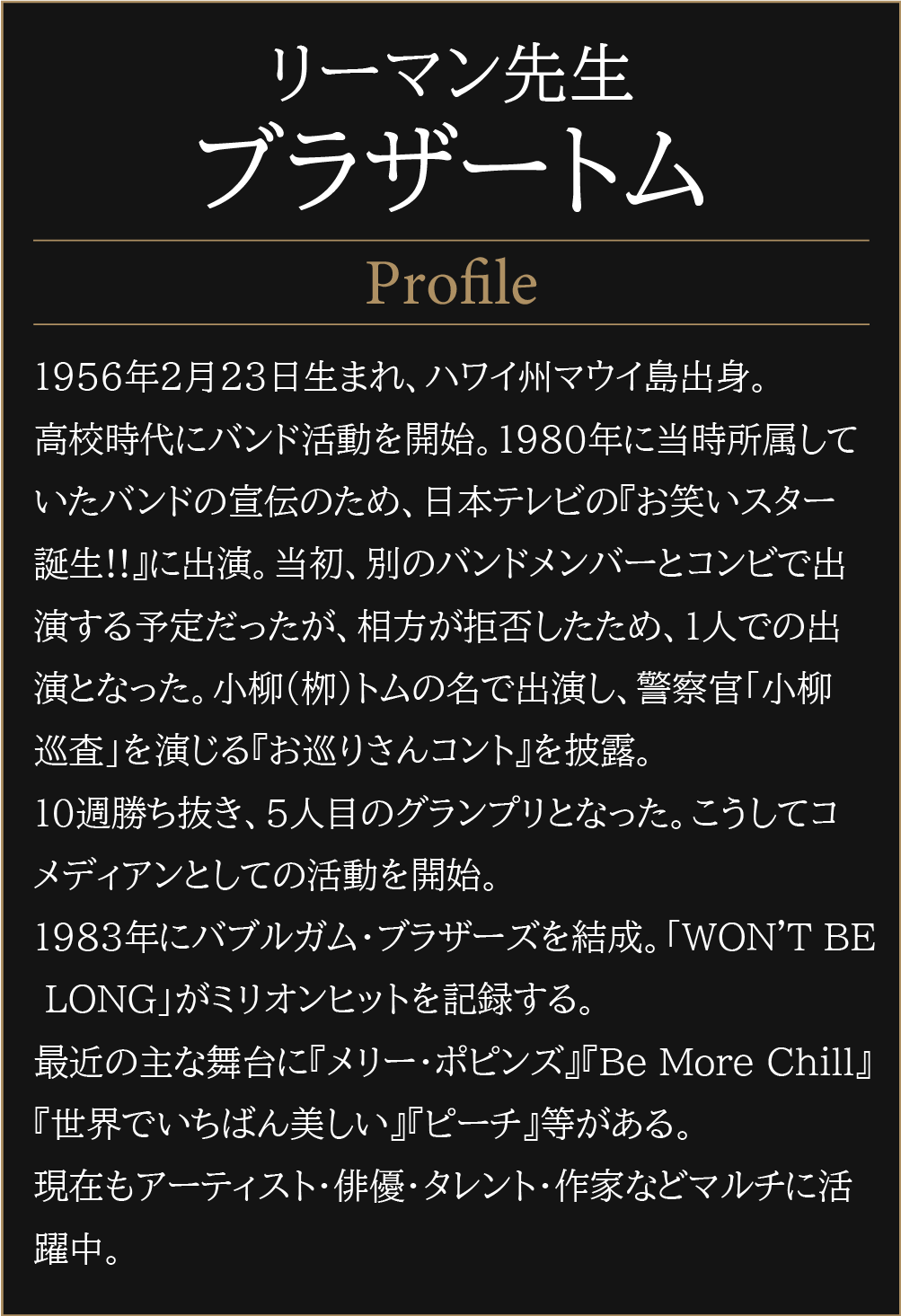 リーマン先生
ブラザートム

Profile

1956年2月23日生まれ、ハワイ州マウイ島出身。
高校時代にバンド活動を開始。1980年に当時所属していたバンドの宣伝のため、日本テレビの『お笑いスター誕生!!』に出演。当初、別のバンドメンバーとコンビで出演する予定だったが、相方が拒否したため、1人での出演となった。小柳(栁)トムの名で出演し、警察官「小柳巡査」を演じる『お巡りさんコント』を披露。
10週勝ち抜き、5人目のグランプリとなった。こうしてコメディアンとしての活動を開始。
1983年にバブルガム・ブラザーズを結成。「WON'T BE LONG」がミリオンヒットを記録する。
最近の主な舞台に『メリー・ポピンズ』『Be More Chill』『世界でいちばん美しい』『ピーチ』等がある。
現在もアーティスト・俳優・タレント・作家などマルチに活躍中。